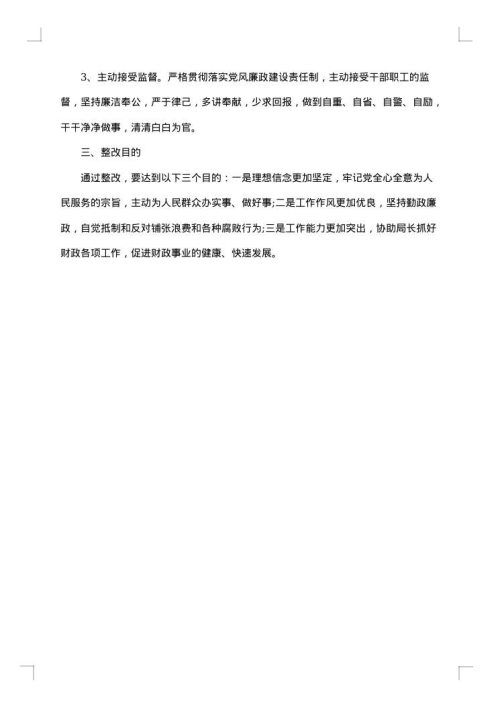 3、主动接受监督。严格贯彻落实党风廉政建设责任制，主动接受干部职工的监督，坚持廉洁奉公，严于律己，多讲奉献，少求回报，做到自重、自省、自警、自励，干干净净做事，清清白白为官。

三、整改目的

通过整改，要达到以下三个目的：一是理想信念更加坚定，牢记党全心全意为人民服务的宗旨，主动为人民群众办实事、做好事;二是工作作风更加优良，坚持勤政廉政，自觉抵制和反对铺张浪费和各种腐败行为;三是工作能力更加突出，协助局长抓好财政各项工作，促进财政事业的健康、快速发展。